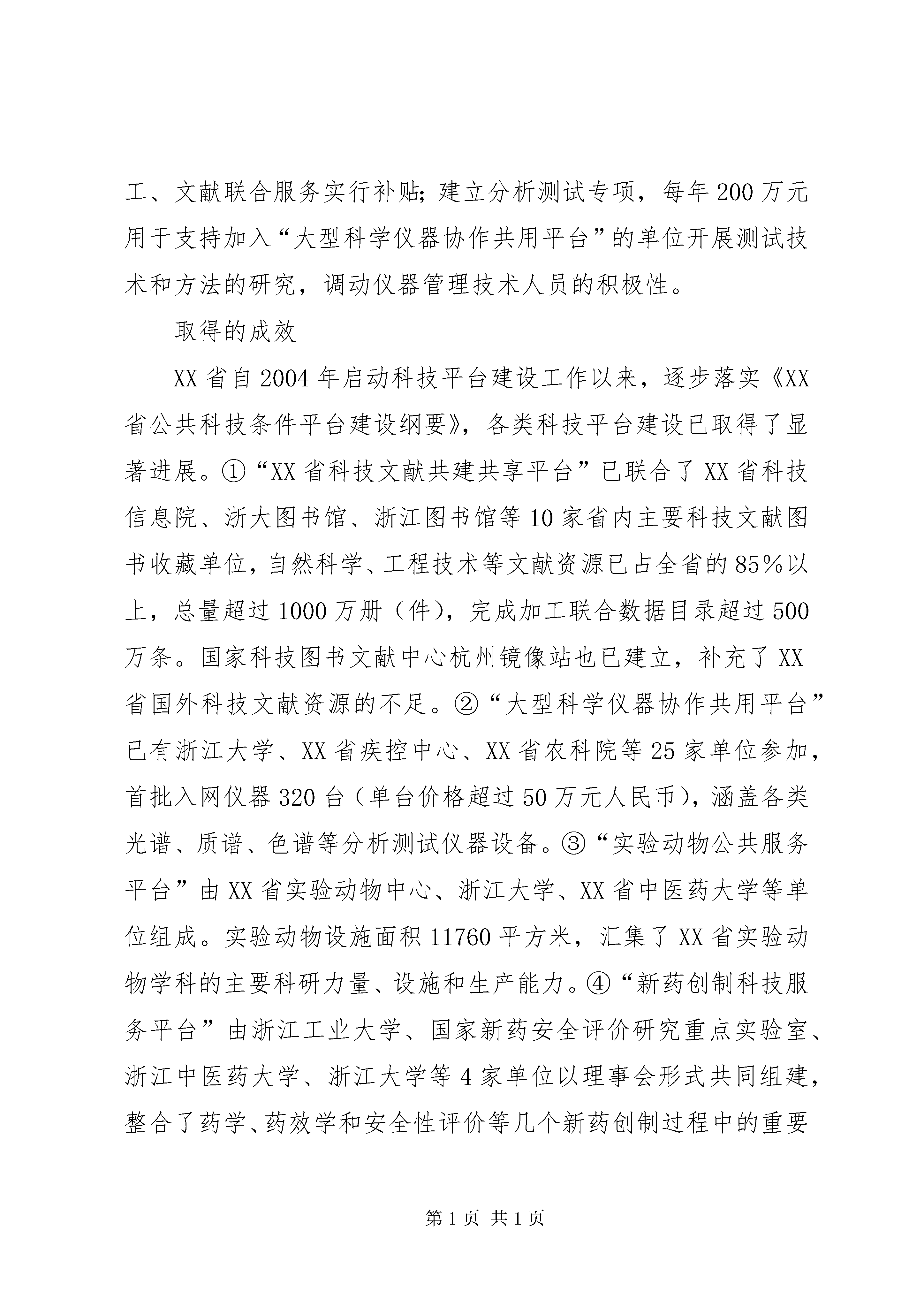 工、文献联合服务实行补贴；建立分析测试专项，每年200万元用于支持加入“大型科学仪器协作共用平台”的单位开展测试技术和方法的研究，调动仪器管理技术人员的积极性。

取得的成效

XX省自2004年启动科技平台建设工作以来，逐步落实《XX省公共科技条件平台建设纲要》，各类科技平台建设已取得了显著进展。①“XX省科技文献共建共享平台”已联合了XX省科技信息院、浙大图书馆、浙江图书馆等10家省内主要科技文献图书收藏单位，自然科学、工程技术等文献资源已占全省的85%以上，总量超过1000万册（件），完成加工联合数据目录超过500万条。国家科技图书文献中心杭州镜像站也已建立，补充了XX省国外科技文献资源的不足。②“大型科学仪器协作共用平台”已有浙江大学、XX省疾控中心、XX省农科院等25家单位参加，首批入网仪器320台（单台价格超过50万元人民币），涵盖各类光谱、质谱、色谱等分析测试仪器设备。③“实验动物公共服务平台”由XX省实验动物中心、浙江大学、XX省中医药大学等单位组成。实验动物设施面积11760平方米，汇集了XX省实验动物学科的主要科研力量、设施和生产能力。④“新药创制科技服务平台”由浙江工业大学、国家新药安全评价研究重点实验室、浙江中医药大学、浙江大学等4家单位以理事会形式共同组建，整合了药学、药效学和安全性评价等几个新药创制过程中的重要

第1页 共1页